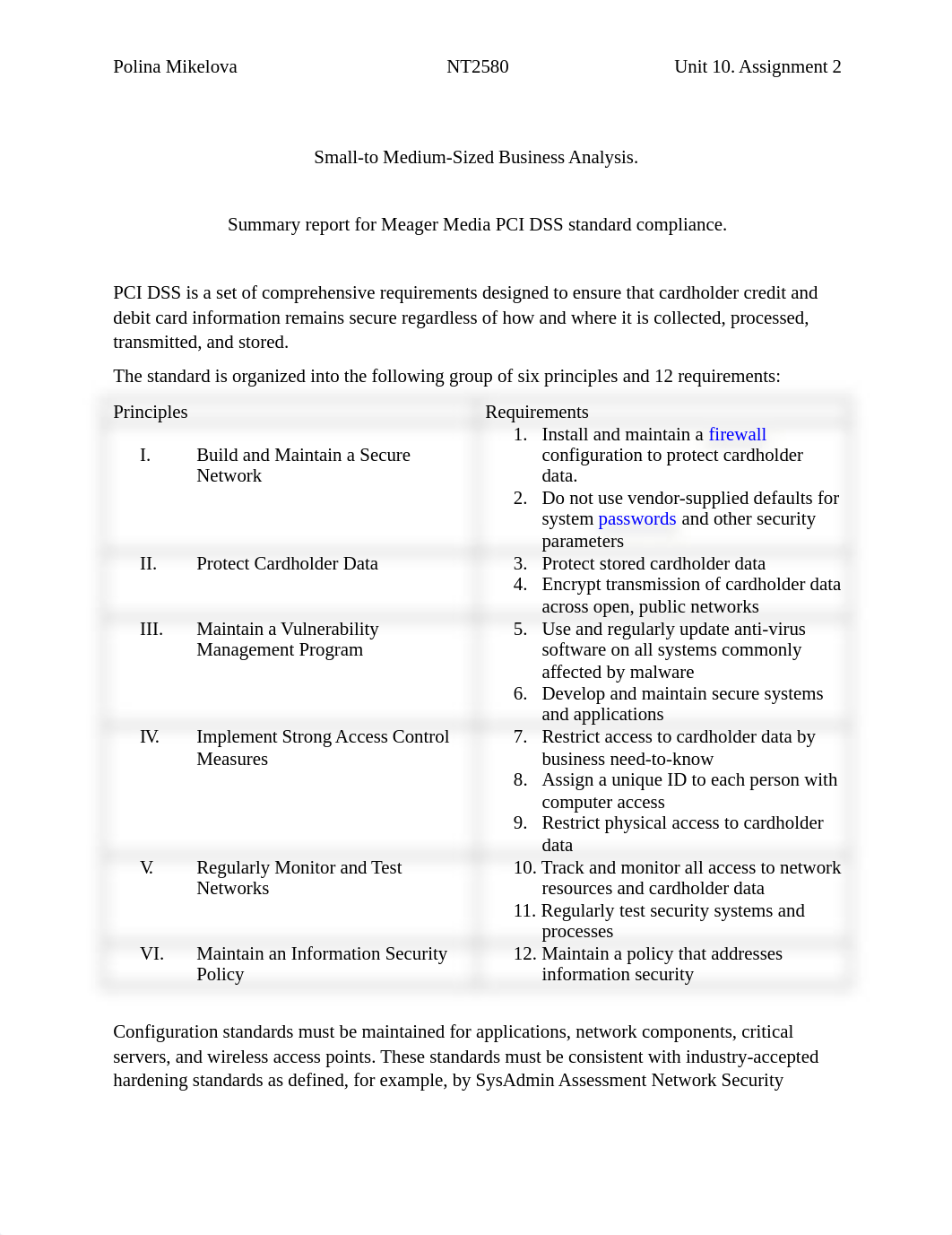 Polina Mikelova NT2580 Unit 10. Assignment 2

Small-to Medium-Sized Business Analysis.

Summary report for Meager Media PCI DSS standard compliance.

PCI DSS is a set of comprehensive requirements designed to ensure that cardholder credit and debit card information remains secure regardless of how and where it is collected, processed, transmitted, and stored.

The standard is organized into the following group of six principles and 12 requirements:

| Principles | Requirements |
|---|---|
| I. Build and Maintain a Secure Network | 1. Install and maintain a firewall configuration to protect cardholder data. 2. Do not use vendor-supplied defaults for system passwords and other security parameters |
| II. Protect Cardholder Data | 3. Protect stored cardholder data 4. Encrypt transmission of cardholder data across open, public networks |
| III. Maintain a Vulnerability Management Program | 5. Use and regularly update anti-virus software on all systems commonly affected by malware 6. Develop and maintain secure systems and applications |
| IV. Implement Strong Access Control Measures | 7. Restrict access to cardholder data by business need-to-know 8. Assign a unique ID to each person with computer access 9. Restrict physical access to cardholder data |
| V. Regularly Monitor and Test Networks | 10. Track and monitor all access to network resources and cardholder data 11. Regularly test security systems and processes |
| VI. Maintain an Information Security Policy | 12. Maintain a policy that addresses information security |

Configuration standards must be maintained for applications, network components, critical servers, and wireless access points. These standards must be consistent with industry-accepted hardening standards as defined, for example, by SysAdmin Assessment Network Security